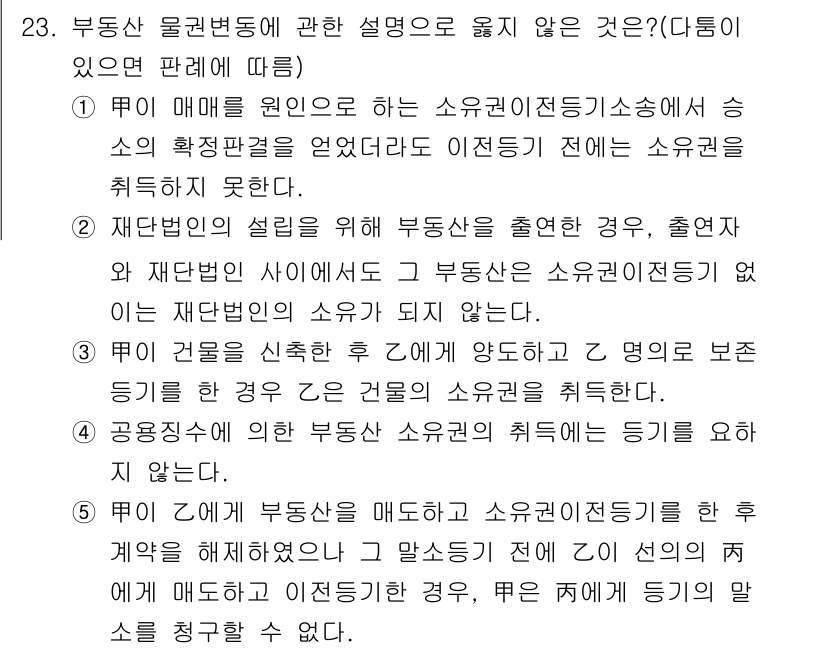 23. 부동산 물권변동에 관한 설명으로 옳지 않은 것은?(다툼이 있으면 판례에 따름)

① 甲이 매매를 원인으로 하는 소유권이전등기소송에서 승소의 확정판결을 얻었더라도 이전등기 전에는 소유권을 취득하지 못한다.

② 재단법인의 설립을 위해 부동산을 출연한 경우, 출연자와 재단법인 사이에서도 그 부동산은 소유권이전등기 없이는 재단법인의 소유가 되지 않는다.

③ 甲이 건물을 신축한 후 乙에게 양도하고 乙 명의로 보존등기를 한 경우 乙은 건물의 소유권을 취득한다.

④ 공용징수에 의한 부동산 소유권의 취득에는 등기를 요하지 않는다.

⑤ 甲이 乙에게 부동산을 매도하고 소유권이전등기를 한 후 계약을 해제하였으나 그 말소등기 전에 乙이 선의의 丙에게 매도하고 이전등기한 경우, 甲은 丙에게 등기의 말소를 청구할 수 없다.